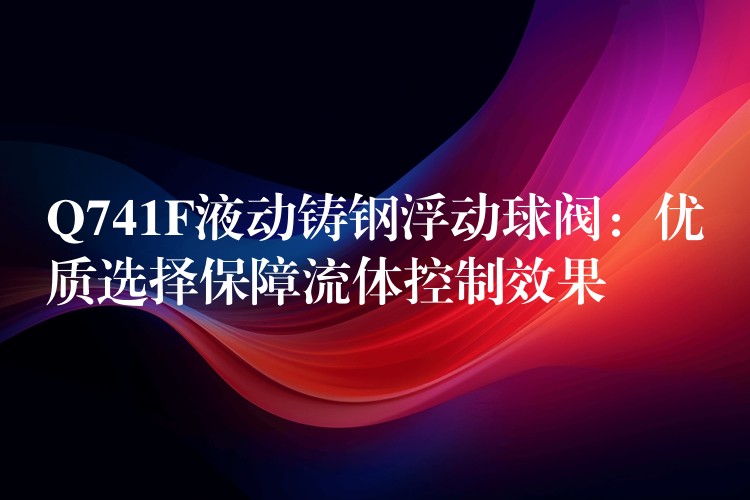 Q741F液动铸钢浮动球阀：优质选择保障流体控制效果